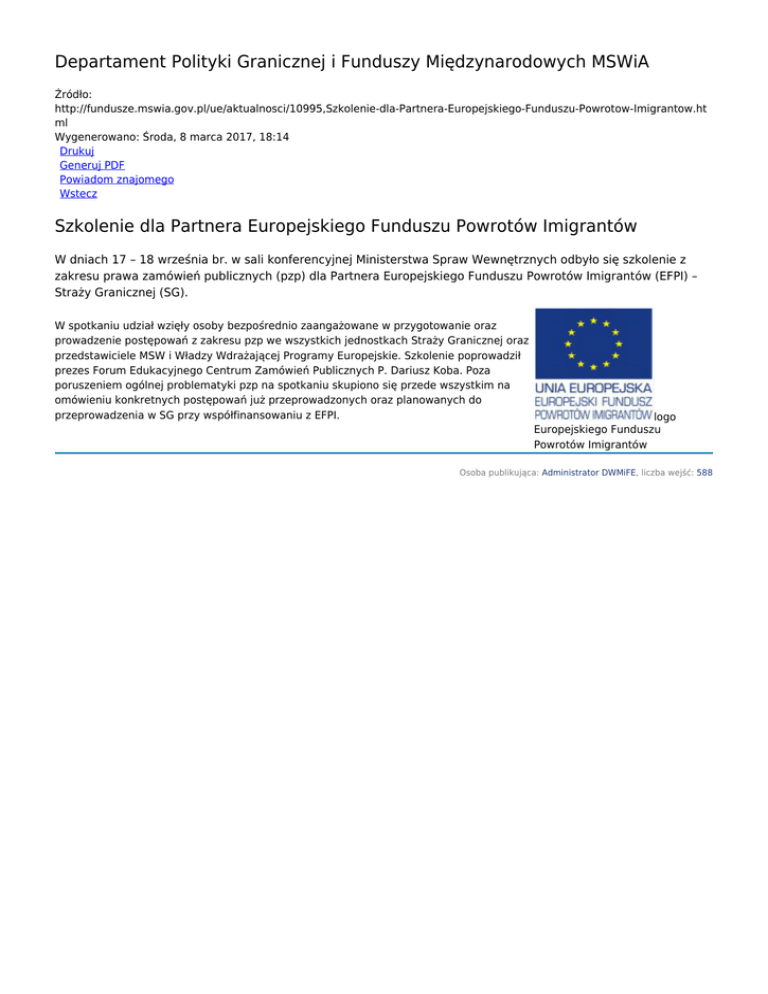 Departament Polityki Granicznej i Funduszy Międzynarodowych MSWiA

Źródło: http://fundusze.mswia.gov.pl/ue/aktualnosci/10995,Szkolenie-dla-Partnera-Europejskiego-Funduszu-Powrotow-Imigrantow.html
Wygenerowano: Środa, 8 marca 2017, 18:14
Drukuj
Generuj PDF
Powiadom znajomego
Wstecz

Szkolenie dla Partnera Europejskiego Funduszu Powrotów Imigrantów

W dniach 17 – 18 września br. w sali konferencyjnej Ministerstwa Spraw Wewnętrznych odbyło się szkolenie z zakresu prawa zamówień publicznych (pzp) dla Partnera Europejskiego Funduszu Powrotów Imigrantów (EFPI) – Straży Granicznej (SG).

W spotkaniu udział wzięły osoby bezpośrednio zaangażowane w przygotowanie oraz prowadzenie postępowań z zakresu pzp we wszystkich jednostkach Straży Granicznej oraz przedstawiciele MSW i Władzy Wdrażającej Programy Europejskie. Szkolenie poprowadził prezes Forum Edukacyjnego Centrum Zamówień Publicznych P. Dariusz Koba. Poza poruszeniem ogólnej problematyki pzp na spotkaniu skupiono się przede wszystkim na omówieniu konkretnych postępowań już przeprowadzonych oraz planowanych do przeprowadzenia w SG przy współfinansowaniu z EFPI.

UNIA EUROPEJSKA
EUROPEJSKI FUNDUSZ
POWROTÓW IMIGRANTÓW
logo Europejskiego Funduszu Powrotów Imigrantów

Osoba publikująca: Administrator DWMiFE, liczba wejść: 588